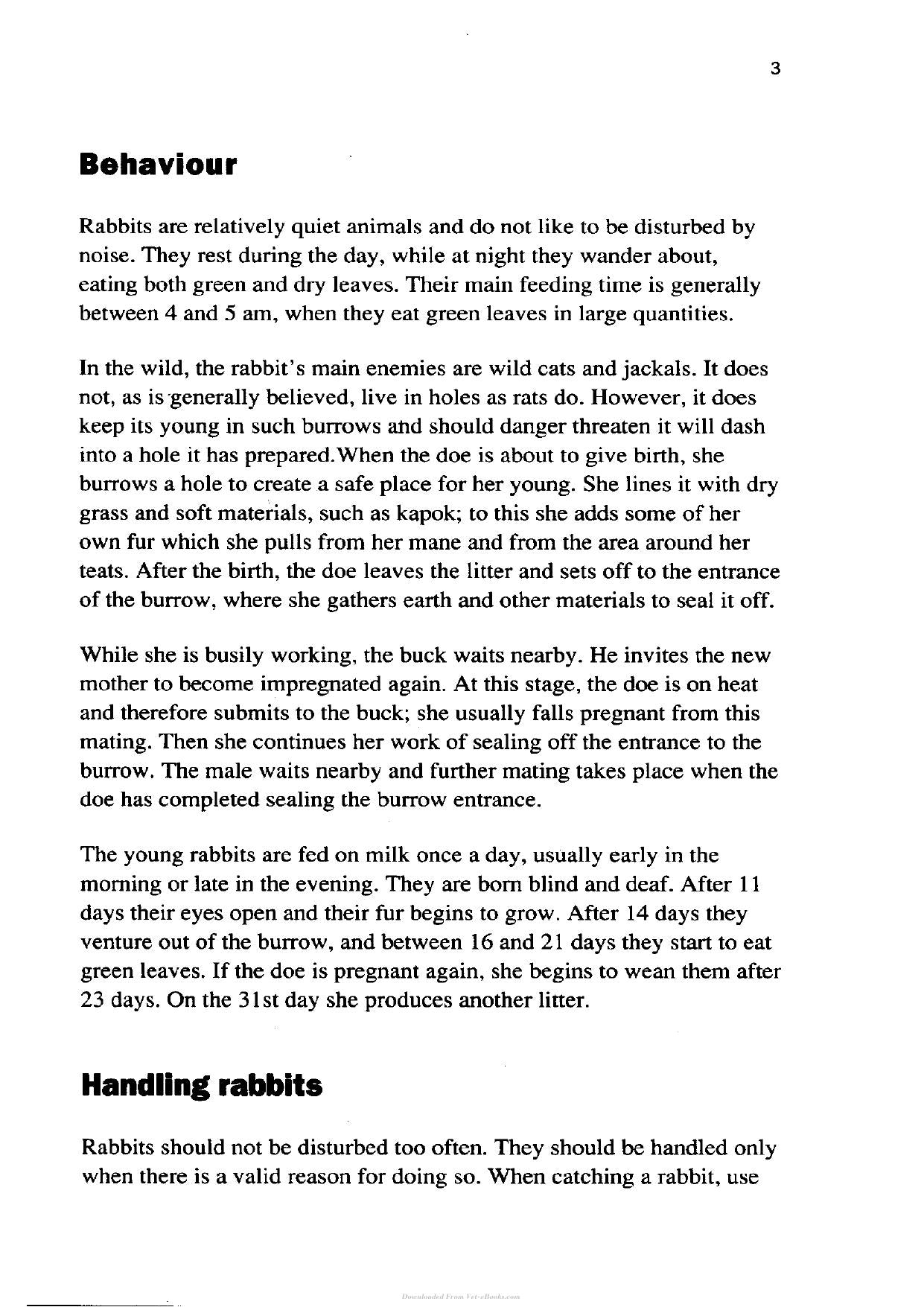 3

Behaviour

Rabbits are relatively quiet animals and do not like to be disturbed by noise. They rest during the day, while at night they wander about, eating both green and dry leaves. Their main feeding time is generally between 4 and 5 am, when they eat green leaves in large quantities.

In the wild, the rabbit's main enemies are wild cats and jackals. It does not, as is generally believed, live in holes as rats do. However, it does keep its young in such burrows and should danger threaten it will dash into a hole it has prepared.When the doe is about to give birth, she burrows a hole to create a safe place for her young. She lines it with dry grass and soft materials, such as kapok; to this she adds some of her own fur which she pulls from her mane and from the area around her teats. After the birth, the doe leaves the litter and sets off to the entrance of the burrow, where she gathers earth and other materials to seal it off.

While she is busily working, the buck waits nearby. He invites the new mother to become impregnated again. At this stage, the doe is on heat and therefore submits to the buck; she usually falls pregnant from this mating. Then she continues her work of sealing off the entrance to the burrow. The male waits nearby and further mating takes place when the doe has completed sealing the burrow entrance.

The young rabbits are fed on milk once a day, usually early in the morning or late in the evening. They are born blind and deaf. After 11 days their eyes open and their fur begins to grow. After 14 days they venture out of the burrow, and between 16 and 21 days they start to eat green leaves. If the doe is pregnant again, she begins to wean them after 23 days. On the 31st day she produces another litter.

Handling rabbits

Rabbits should not be disturbed too often. They should be handled only when there is a valid reason for doing so. When catching a rabbit, use

Downloaded From Vet-eBooks.com